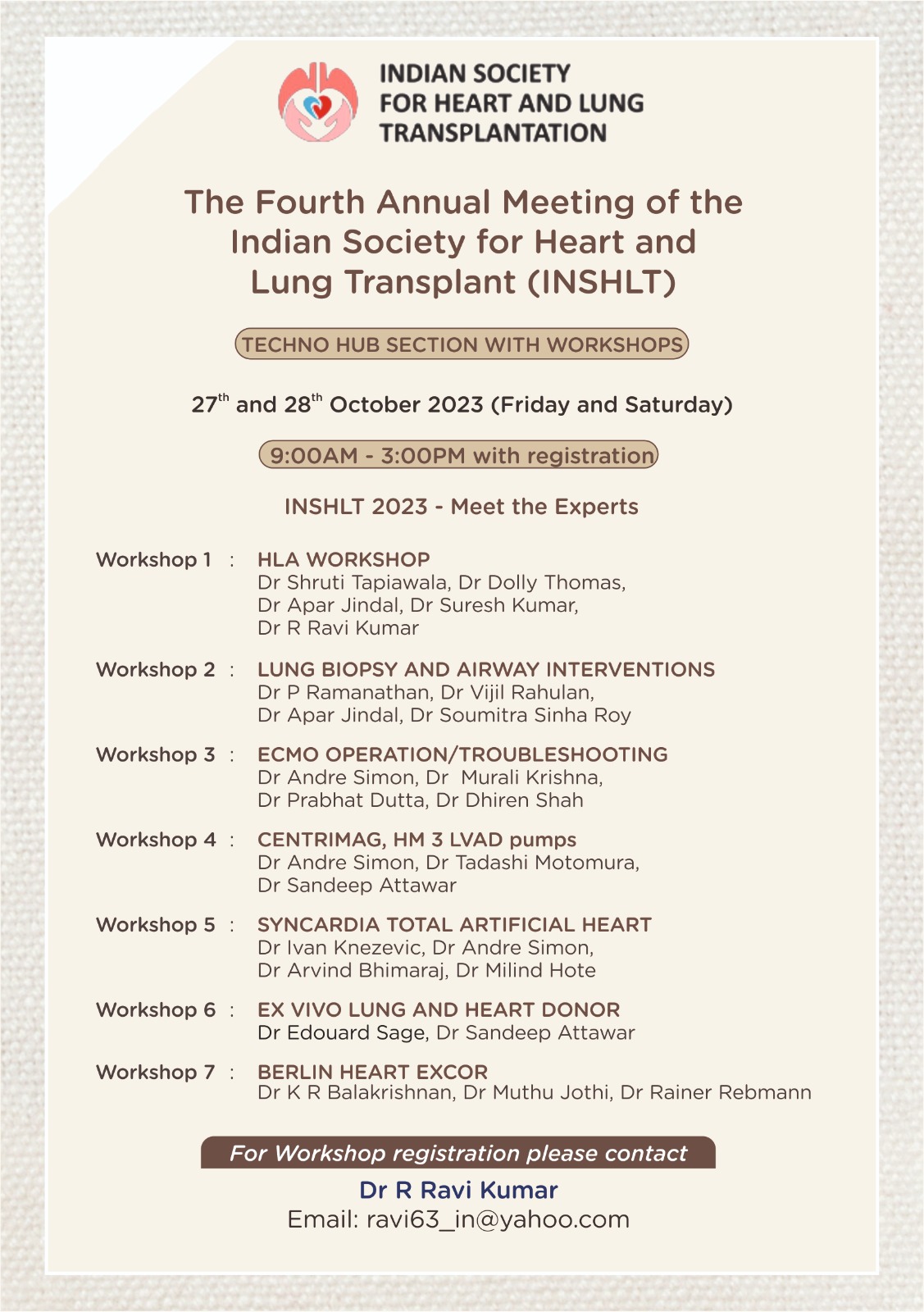 INDIAN SOCIETY FOR HEART AND LUNG TRANSPLANTATION

The Fourth Annual Meeting of the Indian Society for Heart and Lung Transplant (INSHLT)

TECHNO HUB SECTION WITH WORKSHOPS

27$^{th}$ and 28$^{th}$ October 2023 (Friday and Saturday)

9:00AM - 3:00PM with registration

INSHLT 2023 - Meet the Experts

Workshop 1 : HLA WORKSHOP
Dr Shruti Tapiawala, Dr Dolly Thomas, Dr Apar Jindal, Dr Suresh Kumar, Dr R Ravi Kumar

Workshop 2 : LUNG BIOPSY AND AIRWAY INTERVENTIONS
Dr P Ramanathan, Dr Vijil Rahulan, Dr Apar Jindal, Dr Soumitra Sinha Roy

Workshop 3 : ECMO OPERATION/TROUBLESHOOTING
Dr Andre Simon, Dr Murali Krishna, Dr Prabhat Dutta, Dr Dhiren Shah

Workshop 4 : CENTRIMAG, HM 3 LVAD pumps
Dr Andre Simon, Dr Tadashi Motomura, Dr Sandeep Attawar

Workshop 5 : SYNCARDIA TOTAL ARTIFICIAL HEART
Dr Ivan Knezevic, Dr Andre Simon, Dr Arvind Bhimaraj, Dr Milind Hote

Workshop 6 : EX VIVO LUNG AND HEART DONOR
Dr Edouard Sage, Dr Sandeep Attawar

Workshop 7 : BERLIN HEART EXCOR
Dr K R Balakrishnan, Dr Muthu Jothi, Dr Rainer Rebmann

For Workshop registration please contact
Dr R Ravi Kumar
Email: ravi63_in@yahoo.com